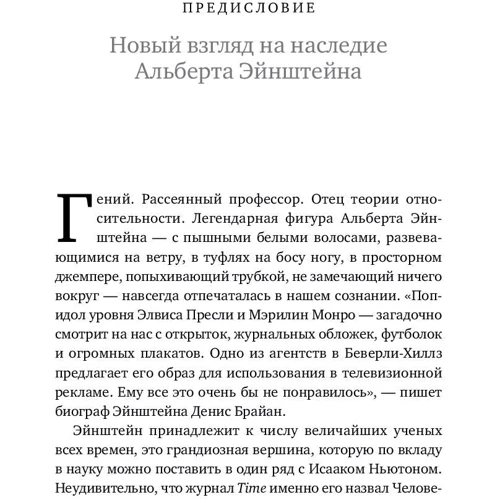 ПРЕДИСЛОВИЕ

Новый взгляд на наследие Альберта Эйнштейна

Гений. Рассеянный профессор. Отец теории относительности. Легендарная фигура Альберта Эйнштейна — с пышными белыми волосами, развевающимися на ветру, в туфлях на босу ногу, в просторном джемпере, попыхивающий трубкой, не замечающий ничего вокруг — навсегда отпечаталась в нашем сознании. «Поп-идол уровня Элвиса Пресли и Мэрилин Монро — загадочно смотрит на нас с открыток, журнальных обложек, футболок и огромных плакатов. Одно из агентств в Беверли-Хиллз предлагает его образ для использования в телевизионной рекламе. Ему все это очень бы не понравилось», — пишет биограф Эйнштейна Денис Брайан.

Эйнштейн принадлежит к числу величайших ученых всех времен, это грандиозная вершина, которую по вкладу в науку можно поставить в один ряд с Исааком Ньютоном. Неудивительно, что журнал Time именно его назвал Челове-